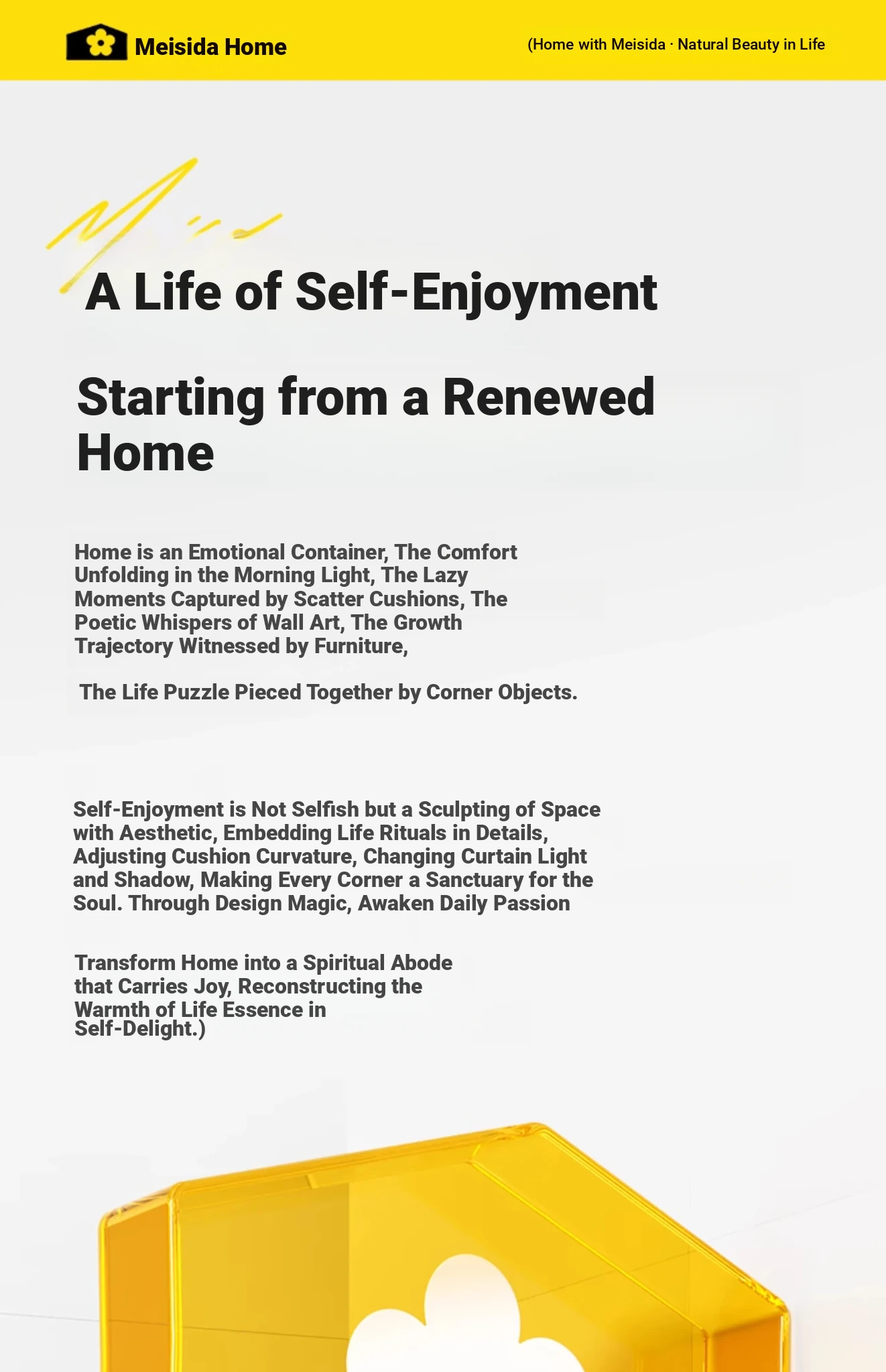 Meisida Home

(Home with Meisida · Natural Beauty in Life

A Life of Self-Enjoyment

Starting from a Renewed Home

Home is an Emotional Container, The Comfort Unfolding in the Morning Light, The Lazy Moments Captured by Scatter Cushions, The Poetic Whispers of Wall Art, The Growth Trajectory Witnessed by Furniture,

The Life Puzzle Pieced Together by Corner Objects.

Self-Enjoyment is Not Selfish but a Sculpting of Space with Aesthetic, Embedding Life Rituals in Details, Adjusting Cushion Curvature, Changing Curtain Light and Shadow, Making Every Corner a Sanctuary for the Soul. Through Design Magic, Awaken Daily Passion

Transform Home into a Spiritual Abode that Carries Joy, Reconstructing the Warmth of Life Essence in Self-Delight.)